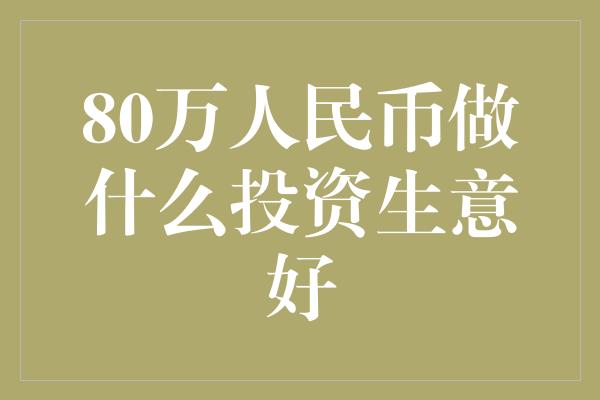 80万人民币做什么投资生意好